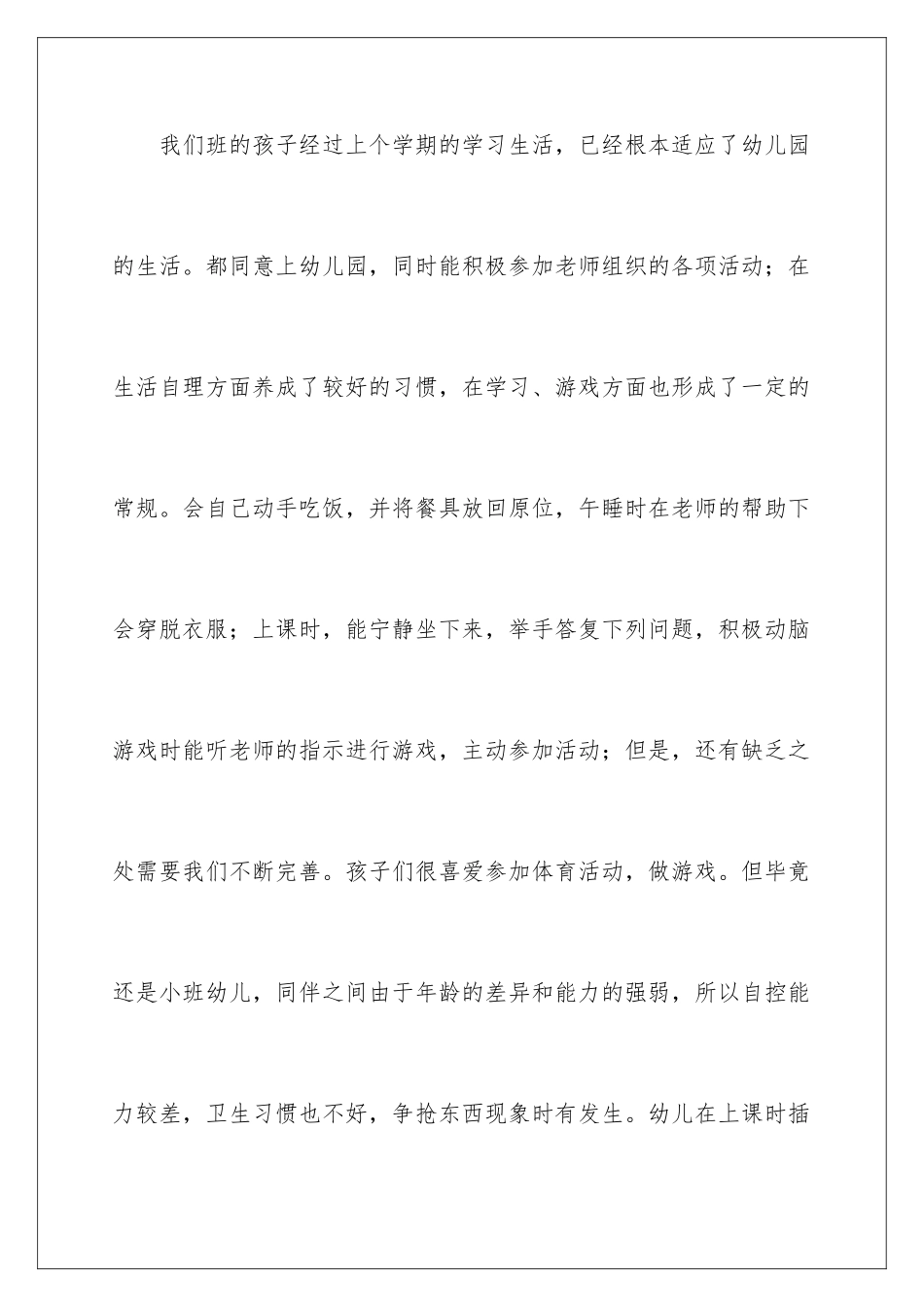 我们班的孩子经过上个学期的学习生活，已经根本适应了幼儿园的生活。都同意上幼儿园，同时能积极参加老师组织的各项活动；在生活自理方面养成了较好的习惯，在学习、游戏方面也形成了一定的常规。会自己动手吃饭，并将餐具放回原位，午睡时在老师的帮助下会穿脱衣服；上课时，能宁静坐下来，举手答复下列问题，积极动脑游戏时能听老师的指示进行游戏，主动参加活动；但是，还有缺乏之处需要我们不断完善。孩子们很喜爱参加体育活动，做游戏。但毕竟还是小班幼儿，同伴之间由于年龄的差异和能力的强弱，所以自控能力较差，卫生习惯也不好，争抢东西现象时有发生。幼儿在上课时插